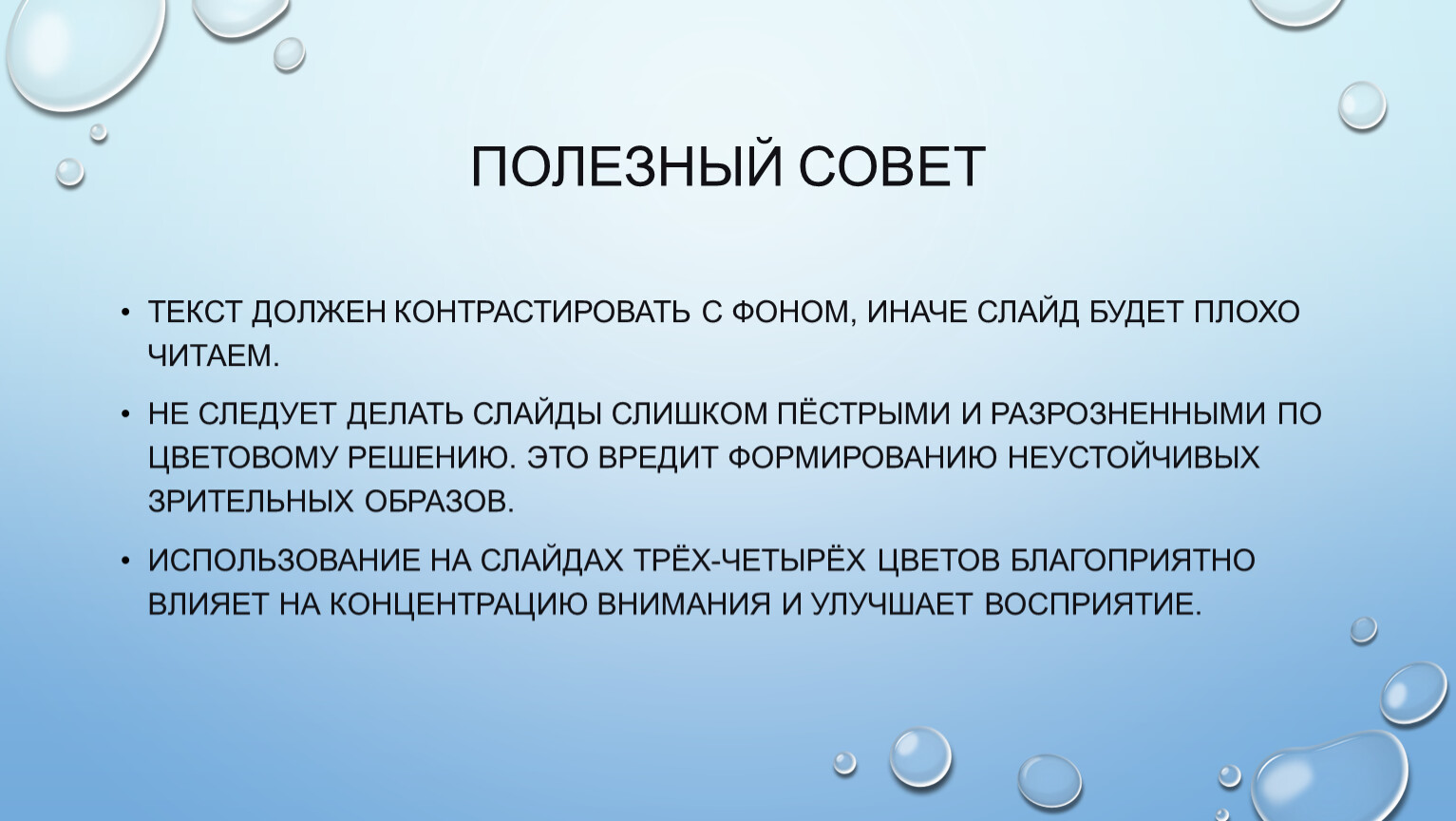 ПОЛЕЗНЫЙ СОВЕТ

• ТЕКСТ ДОЛЖЕН КОНТРАСТИРОВАТЬ С ФОНОМ, ИНАЧЕ СЛАЙД БУДЕТ ПЛОХО ЧИТАЕМ.

• НЕ СЛЕДУЕТ ДЕЛАТЬ СЛАЙДЫ СЛИШКОМ ПЁСТРЫМИ И РАЗРОЗНЕННЫМИ ПО ЦВЕТОВОМУ РЕШЕНИЮ. ЭТО ВРЕДИТ ФОРМИРОВАНИЮ НЕУСТОЙЧИВЫХ ЗРИТЕЛЬНЫХ ОБРАЗОВ.

• ИСПОЛЬЗОВАНИЕ НА СЛАЙДАХ ТРЁХ-ЧЕТЫРЁХ ЦВЕТОВ БЛАГОПРИЯТНО ВЛИЯЕТ НА КОНЦЕНТРАЦИЮ ВНИМАНИЯ И УЛУЧШАЕТ ВОСПРИЯТИЕ.